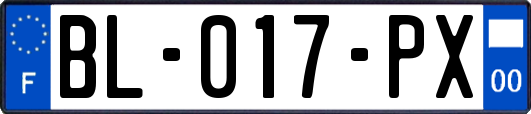 F

BL-017-PX

00